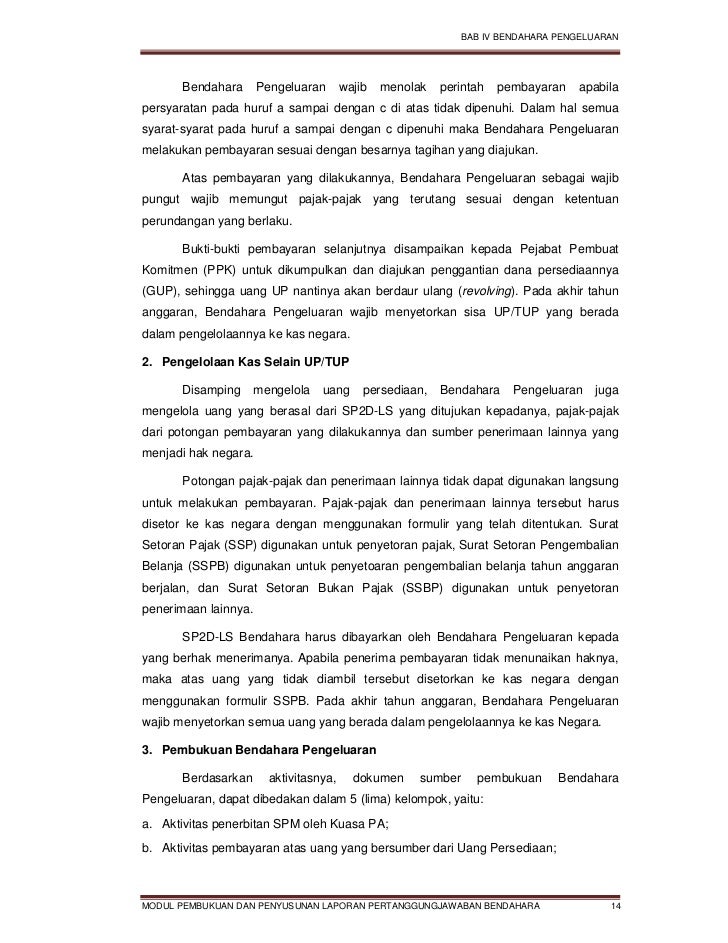 BAB IV BENDAHARA PENGELUARAN

Bendahara Pengeluaran wajib menolak perintah pembayaran apabila persyaratan pada huruf a sampai dengan c di atas tidak dipenuhi. Dalam hal semua syarat-syarat pada huruf a sampai dengan c dipenuhi maka Bendahara Pengeluaran melakukan pembayaran sesuai dengan besarnya tagihan yang diajukan.

Atas pembayaran yang dilakukannya, Bendahara Pengeluaran sebagai wajib pungut wajib memungut pajak-pajak yang terutang sesuai dengan ketentuan perundangan yang berlaku.

Bukti-bukti pembayaran selanjutnya disampaikan kepada Pejabat Pembuat Komitmen (PPK) untuk dikumpulkan dan diajukan penggantian dana persediaannya (GUP), sehingga uang UP nantinya akan berdaur ulang (revolving). Pada akhir tahun anggaran, Bendahara Pengeluaran wajib menyetorkan sisa UP/TUP yang berada dalam pengelolaannya ke kas negara.

2. Pengelolaan Kas Selain UP/TUP

Disamping mengelola uang persediaan, Bendahara Pengeluaran juga mengelola uang yang berasal dari SP2D-LS yang ditujukan kepadanya, pajak-pajak dari potongan pembayaran yang dilakukannya dan sumber penerimaan lainnya yang menjadi hak negara.

Potongan pajak-pajak dan penerimaan lainnya tidak dapat digunakan langsung untuk melakukan pembayaran. Pajak-pajak dan penerimaan lainnya tersebut harus disetor ke kas negara dengan menggunakan formulir yang telah ditentukan. Surat Setoran Pajak (SSP) digunakan untuk penyetoran pajak, Surat Setoran Pengembalian Belanja (SSPB) digunakan untuk penyetoaran pengembalian belanja tahun anggaran berjalan, dan Surat Setoran Bukan Pajak (SSBP) digunakan untuk penyetoran penerimaan lainnya.

SP2D-LS Bendahara harus dibayarkan oleh Bendahara Pengeluaran kepada yang berhak menerimanya. Apabila penerima pembayaran tidak menunaikan haknya, maka atas uang yang tidak diambil tersebut disetorkan ke kas negara dengan menggunakan formulir SSPB. Pada akhir tahun anggaran, Bendahara Pengeluaran wajib menyetorkan semua uang yang berada dalam pengelolaannya ke kas Negara.

3. Pembukuan Bendahara Pengeluaran

Berdasarkan aktivitasnya, dokumen sumber pembukuan Bendahara Pengeluaran, dapat dibedakan dalam 5 (lima) kelompok, yaitu:

a. Aktivitas penerbitan SPM oleh Kuasa PA;

b. Aktivitas pembayaran atas uang yang bersumber dari Uang Persediaan;

MODUL PEMBUKUAN DAN PENYUSUNAN LAPORAN PERTANGGUNGJAWABAN BENDAHARA 14